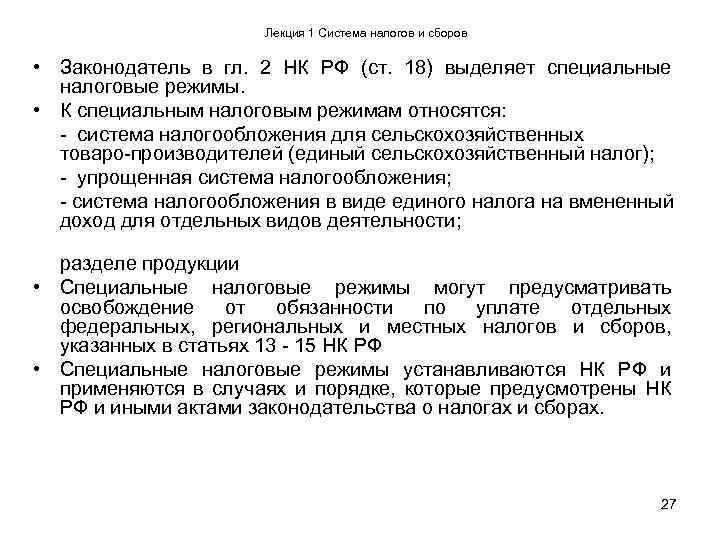 Лекция 1 Система налогов и сборов

• Законодатель в гл. 2 НК РФ (ст. 18) выделяет специальные налоговые режимы.

• К специальным налоговым режимам относятся:

- система налогообложения для сельскохозяйственных товаро-производителей (единый сельскохозяйственный налог);

- упрощенная система налогообложения;

- система налогообложения в виде единого налога на вмененный доход для отдельных видов деятельности;

разделе продукции

• Специальные налоговые режимы могут предусматривать освобождение от обязанности по уплате отдельных федеральных, региональных и местных налогов и сборов, указанных в статьях 13 - 15 НК РФ

• Специальные налоговые режимы устанавливаются НК РФ и применяются в случаях и порядке, которые предусмотрены НК РФ и иными актами законодательства о налогах и сборах.

27